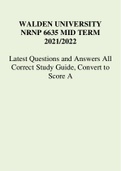 WALDEN UNIVERSITY NRNP 6635 MID TERM 2021/2022

Latest Questions and Answers All Correct Study Guide, Convert to Score A